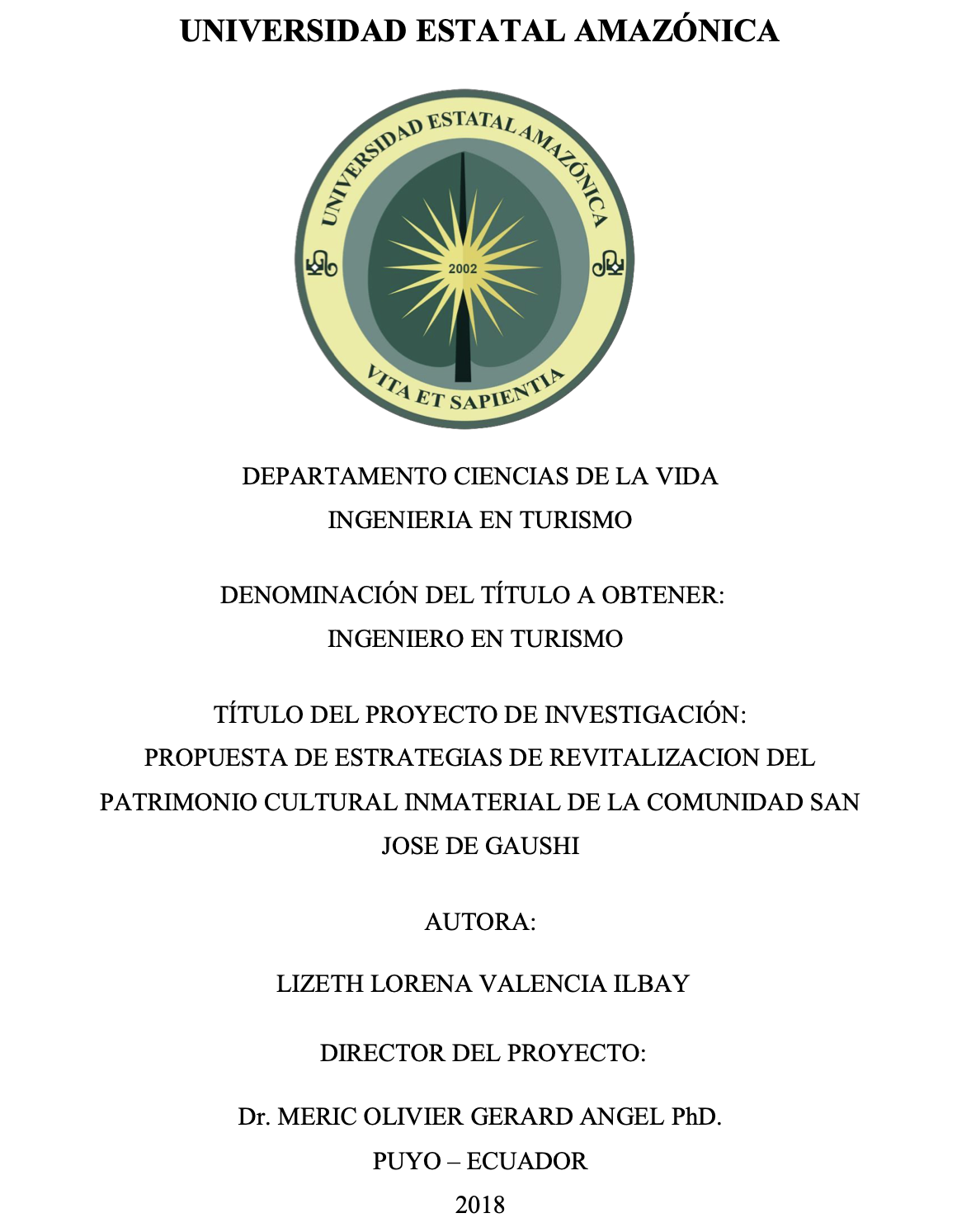 UNIVERSIDAD ESTATAL AMAZÓNICA

UNIVERSIDAD ESTATAL AMAZÓNICA
2002
VITA ET SAPIENTIA

DEPARTAMENTO CIENCIAS DE LA VIDA
INGENIERIA EN TURISMO

DENOMINACIÓN DEL TÍTULO A OBTENER:
INGENIERO EN TURISMO

TÍTULO DEL PROYECTO DE INVESTIGACIÓN:
PROPUESTA DE ESTRATEGIAS DE REVITALIZACION DEL PATRIMONIO CULTURAL INMATERIAL DE LA COMUNIDAD SAN JOSE DE GAUSHI

AUTORA:

LIZETH LORENA VALENCIA ILBAY

DIRECTOR DEL PROYECTO:

Dr. MERIC OLIVIER GERARD ANGEL PhD.
PUYO – ECUADOR
2018